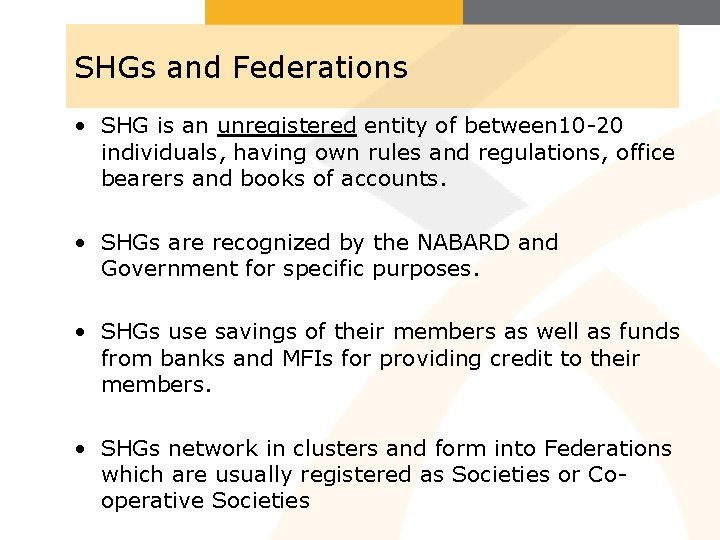 SHGs and Federations

• SHG is an unregistered entity of between10-20 individuals, having own rules and regulations, office bearers and books of accounts.

• SHGs are recognized by the NABARD and Government for specific purposes.

• SHGs use savings of their members as well as funds from banks and MFIs for providing credit to their members.

• SHGs network in clusters and form into Federations which are usually registered as Societies or Co-operative Societies